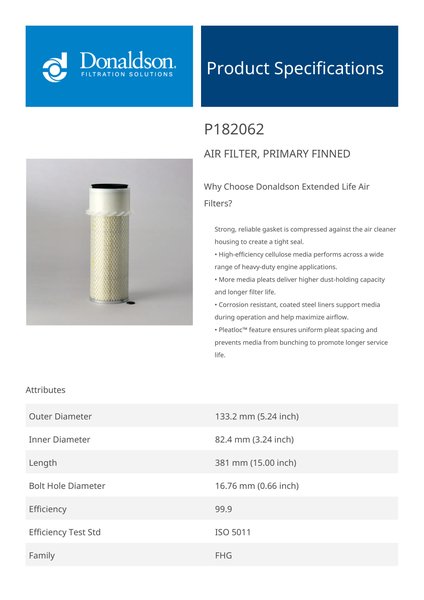 Donaldson.
FILTRATION SOLUTIONS

Product Specifications

P182062

AIR FILTER, PRIMARY FINNED

Why Choose Donaldson Extended Life Air Filters?

Strong, reliable gasket is compressed against the air cleaner housing to create a tight seal.
• High-efficiency cellulose media performs across a wide range of heavy-duty engine applications.
• More media pleats deliver higher dust-holding capacity and longer filter life.
• Corrosion resistant, coated steel liners support media during operation and help maximize airflow.
• Pleatloc™ feature ensures uniform pleat spacing and prevents media from bunching to promote longer service life.

Attributes

| Outer Diameter | 133.2 mm (5.24 inch) |
|---|---|
| Inner Diameter | 82.4 mm (3.24 inch) |
| Length | 381 mm (15.00 inch) |
| Bolt Hole Diameter | 16.76 mm (0.66 inch) |
| Efficiency | 99.9 |
| Efficiency Test Std | ISO 5011 |
| Family | FHG |